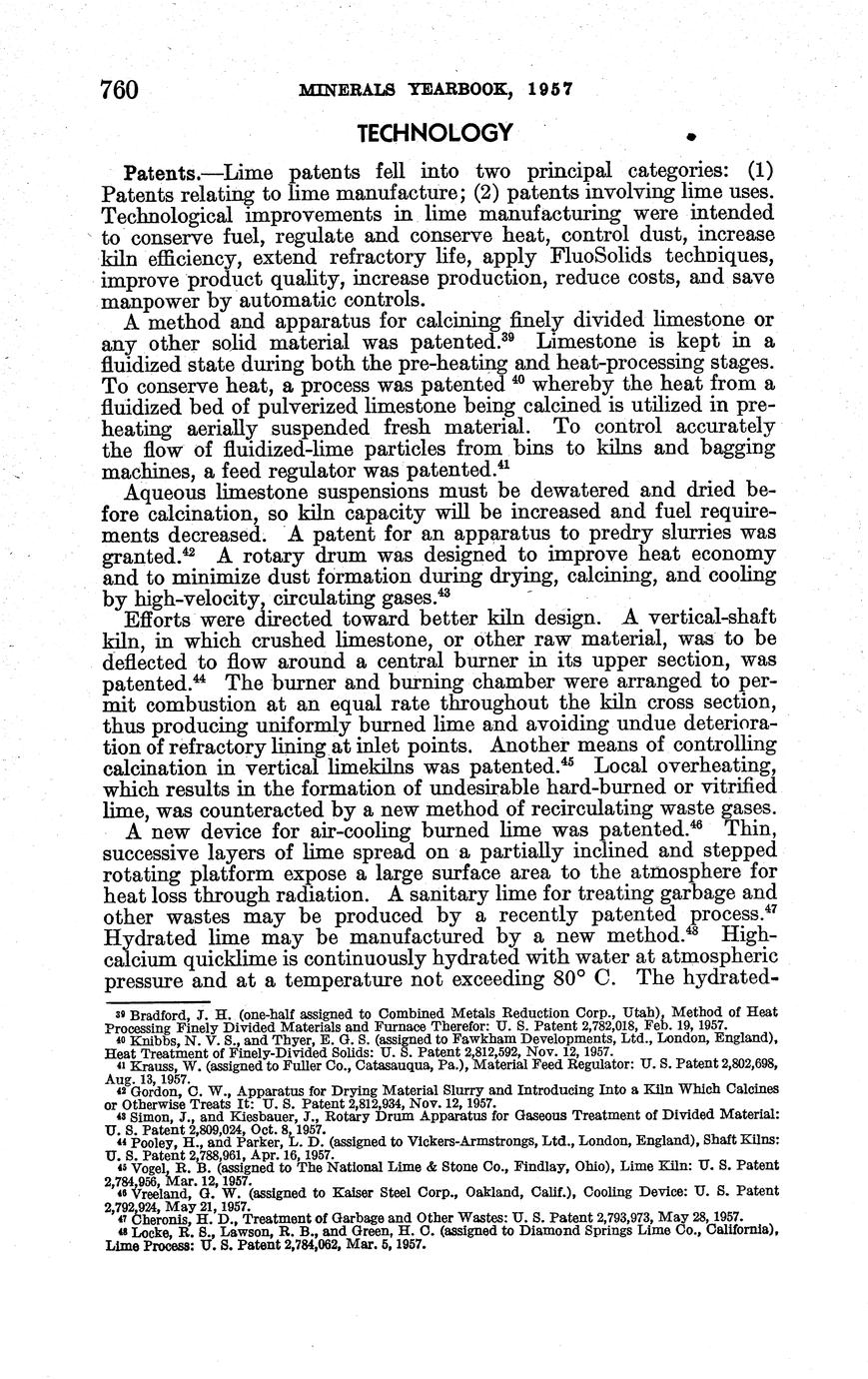 760 MINERALS YEARBOOK, 1957

TECHNOLOGY

Patents.—Lime patents fell into two principal categories: (1) Patents relating to lime manufacture; (2) patents involving lime uses. Technological improvements in lime manufacturing were intended to conserve fuel, regulate and conserve heat, control dust, increase kiln efficiency, extend refractory life, apply FluoSolids techniques, improve product quality, increase production, reduce costs, and save manpower by automatic controls.

A method and apparatus for calcining finely divided limestone or any other solid material was patented.$^{39}$ Limestone is kept in a fluidized state during both the pre-heating and heat-processing stages. To conserve heat, a process was patented $^{40}$ whereby the heat from a fluidized bed of pulverized limestone being calcined is utilized in preheating aerially suspended fresh material. To control accurately the flow of fluidized-lime particles from bins to kilns and bagging machines, a feed regulator was patented.$^{41}$

Aqueous limestone suspensions must be dewatered and dried before calcination, so kiln capacity will be increased and fuel requirements decreased. A patent for an apparatus to predry slurries was granted.$^{42}$ A rotary drum was designed to improve heat economy and to minimize dust formation during drying, calcining, and cooling by high-velocity, circulating gases.$^{43}$

Efforts were directed toward better kiln design. A vertical-shaft kiln, in which crushed limestone, or other raw material, was to be deflected to flow around a central burner in its upper section, was patented.$^{44}$ The burner and burning chamber were arranged to permit combustion at an equal rate throughout the kiln cross section, thus producing uniformly burned lime and avoiding undue deterioration of refractory lining at inlet points. Another means of controlling calcination in vertical limekilns was patented.$^{45}$ Local overheating, which results in the formation of undesirable hard-burned or vitrified lime, was counteracted by a new method of recirculating waste gases.

A new device for air-cooling burned lime was patented.$^{46}$ Thin, successive layers of lime spread on a partially inclined and stepped rotating platform expose a large surface area to the atmosphere for heat loss through radiation. A sanitary lime for treating garbage and other wastes may be produced by a recently patented process.$^{47}$ Hydrated lime may be manufactured by a new method.$^{48}$ High-calcium quicklime is continuously hydrated with water at atmospheric pressure and at a temperature not exceeding 80° C. The hydrated-

$^{39}$ Bradford, J. H. (one-half assigned to Combined Metals Reduction Corp., Utah), Method of Heat Processing Finely Divided Materials and Furnace Therefor: U. S. Patent 2,782,018, Feb. 19, 1957.
$^{40}$ Knibbs, N. V. S., and Thyer, E. G. S. (assigned to Fawkham Developments, Ltd., London, England), Heat Treatment of Finely-Divided Solids: U. S. Patent 2,812,592, Nov. 12, 1957.
$^{41}$ Krauss, W. (assigned to Fuller Co., Catasauqua, Pa.), Material Feed Regulator: U. S. Patent 2,802,698, Aug. 13, 1957.
$^{42}$ Gordon, C. W., Apparatus for Drying Material Slurry and Introducing Into a Kiln Which Calcines or Otherwise Treats It: U. S. Patent 2,812,934, Nov. 12, 1957.
$^{43}$ Simon, J., and Kiesbauer, J., Rotary Drum Apparatus for Gaseous Treatment of Divided Material: U. S. Patent 2,809,024, Oct. 8, 1957.
$^{44}$ Pooley, H., and Parker, L. D. (assigned to Vickers-Armstrongs, Ltd., London, England), Shaft Kilns: U. S. Patent 2,788,961, Apr. 16, 1957.
$^{45}$ Vogel, R. B. (assigned to The National Lime & Stone Co., Findlay, Ohio), Lime Kiln: U. S. Patent 2,784,956, Mar. 12, 1957.
$^{46}$ Vreeland, G. W. (assigned to Kaiser Steel Corp., Oakland, Calif.), Cooling Device: U. S. Patent 2,792,924, May 21, 1957.
$^{47}$ Cheronis, H. D., Treatment of Garbage and Other Wastes: U. S. Patent 2,793,973, May 28, 1957.
$^{48}$ Locke, R. S., Lawson, R. B., and Green, H. C. (assigned to Diamond Springs Lime Co., California), Lime Process: U. S. Patent 2,784,062, Mar. 5, 1957.